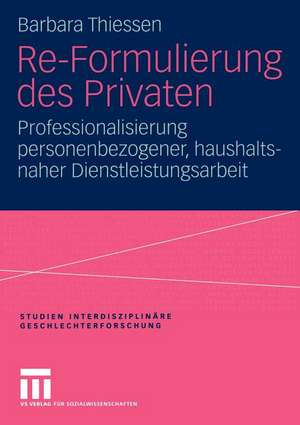 Barbara Thiessen

Re-Formulierung des Privaten

Professionalisierung personenbezogener, haushaltsnaher Dienstleistungsarbeit

STUDIEN INTERDISZIPLINÄRE GESCHLECHTERFORSCHUNG

VS VERLAG FÜR SOZIALWISSENSCHAFTEN